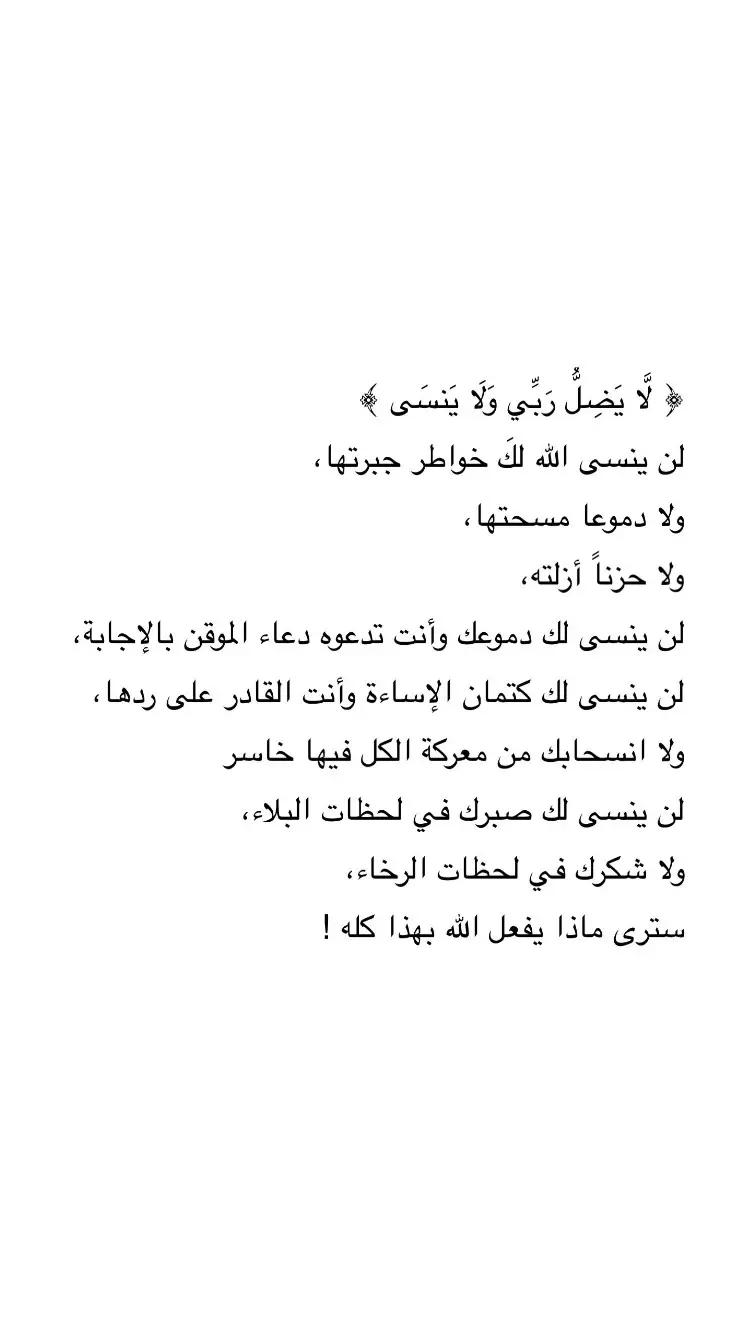 ﴿ لَّا يَضِلُّ رَبِّي وَلَا يَنسَى ﴾
لن ينسى الله لكَ خواطر جبرتها،
ولا دموعا مسحتها،
ولا حزناً أزلته،
لن ينسى لك دموعك وأنت تدعوه دعاء الموقن بالإجابة،
لن ينسى لك كتمان الإساءة وأنت القادر على ردها،
ولا انسحابك من معركة الكل فيها خاسر
لن ينسى لك صبرك في لحظات البلاء،
ولا شكرك في لحظات الرخاء،
سترى ماذا يفعل الله بهذا كله !